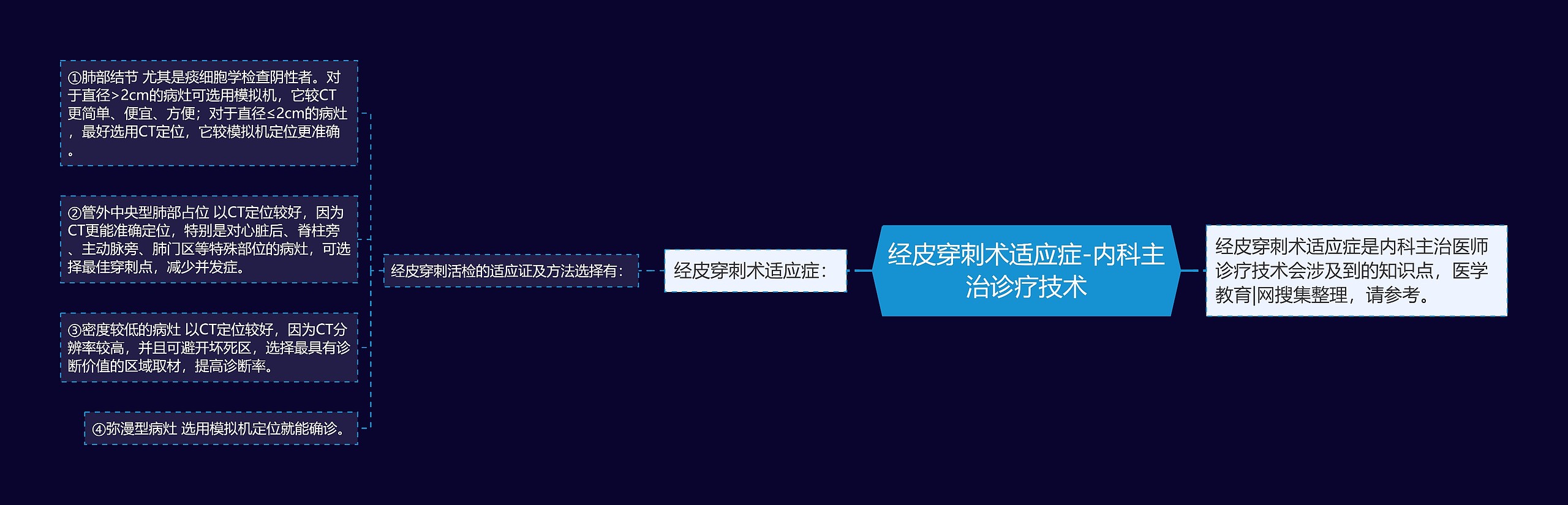 经皮穿刺术适应症-内科主治诊疗技术

经皮穿刺术适应症是内科主治医师诊疗技术会涉及到的知识点，医学教育|网搜集整理，请参考。

经皮穿刺术适应症：

经皮穿刺活检的适应证及方法选择有：

①肺部结节 尤其是痰细胞学检查阴性者。对于直径>2cm的病灶可选用模拟机，它较CT更简单、便宜、方便；对于直径≤2cm的病灶，最好选用CT定位，它较模拟机定位更准确。

②管外中央型肺部占位 以CT定位较好，因为CT更能准确定位，特别是对心脏后、脊柱旁、主动脉旁、肺门区等特殊部位的病灶，可选择最佳穿刺点，减少并发症。

③密度较低的病灶 以CT定位较好，因为CT分辨率较高，并且可避开坏死区，选择最具有诊断价值的区域取材，提高诊断率。

④弥漫型病灶 选用模拟机定位就能确诊。